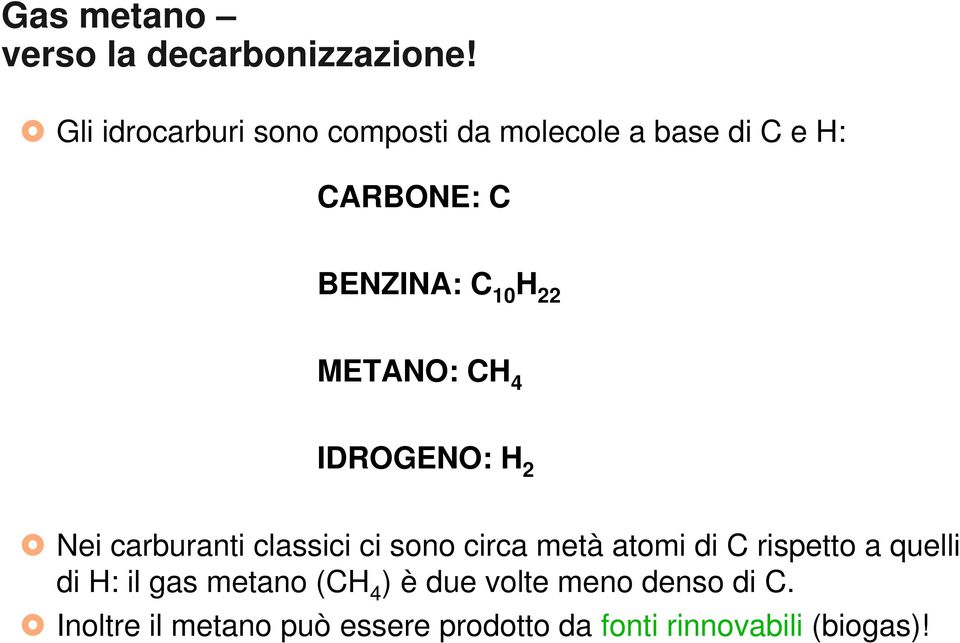 Gas metano –
verso la decarbonizzazione!

Gli idrocarburi sono composti da molecole a base di C e H:

CARBONE: C

BENZINA: $C_{10}H_{22}$

METANO: $CH_4$

IDROGENO: $H_2$

Nei carburanti classici ci sono circa metà atomi di C rispetto a quelli di H: il gas metano ($CH_4$) è due volte meno denso di C.

Inoltre il metano può essere prodotto da fonti rinnovabili (biogas)!